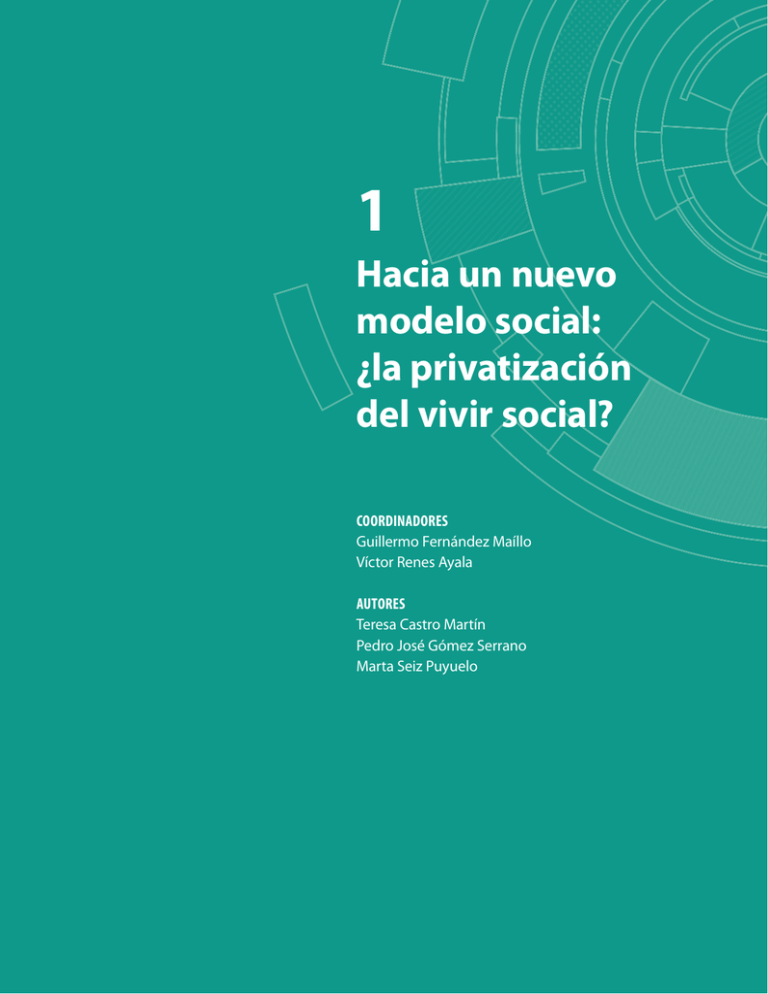 1

Hacia un nuevo modelo social: ¿la privatización del vivir social?

COORDINADORES
Guillermo Fernández Maíllo
Víctor Renes Ayala

AUTORES
Teresa Castro Martín
Pedro José Gómez Serrano
Marta Seiz Puyuelo